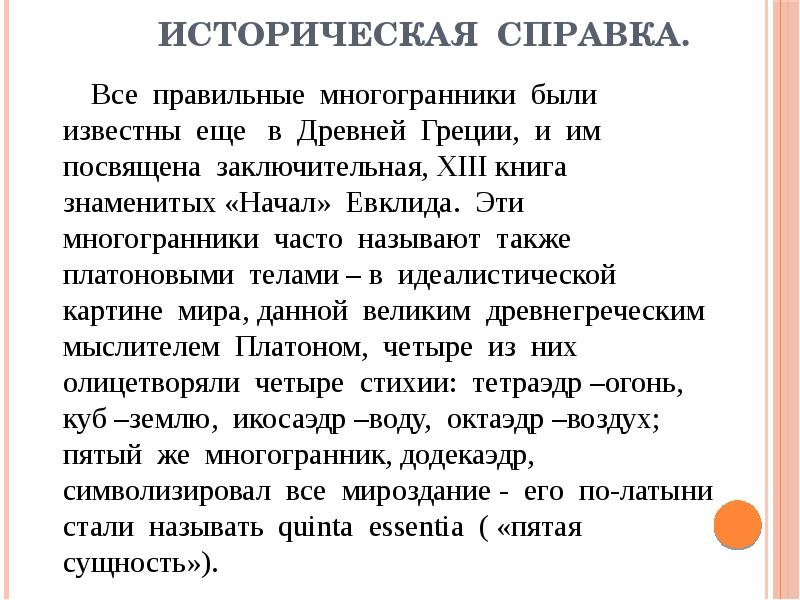 ИСТОРИЧЕСКАЯ СПРАВКА.

Все правильные многогранники были известны еще в Древней Греции, и им посвящена заключительная, XIII книга знаменитых «Начал» Евклида. Эти многогранники часто называют также платоновыми телами – в идеалистической картине мира, данной великим древнегреческим мыслителем Платоном, четыре из них олицетворяли четыре стихии: тетраэдр –огонь, куб –землю, икосаэдр –воду, октаэдр –воздух; пятый же многогранник, додекаэдр, символизировал все мироздание - его по-латыни стали называть quinta essentia ( «пятая сущность»).